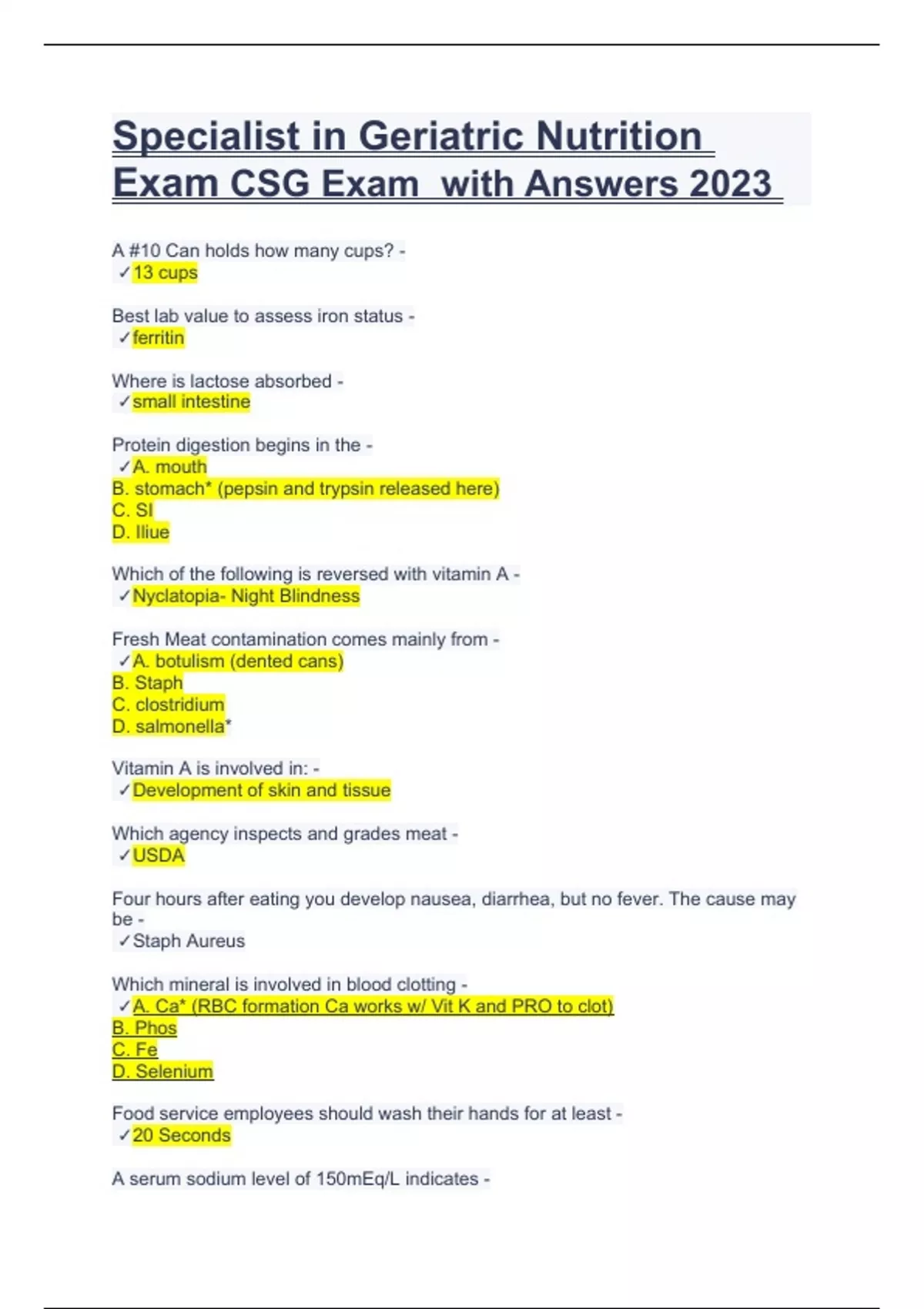 Specialist in Geriatric Nutrition Exam CSG Exam with Answers 2023

A #10 Can holds how many cups? -
✓13 cups

Best lab value to assess iron status -
✓ferritin

Where is lactose absorbed -
✓small intestine

Protein digestion begins in the -
✓A. mouth
B. stomach* (pepsin and trypsin released here)
C. SI
D. Iliue

Which of the following is reversed with vitamin A -
✓Nyclatopia- Night Blindness

Fresh Meat contamination comes mainly from -
✓A. botulism (dented cans)
B. Staph
C. clostridium
D. salmonella*

Vitamin A is involved in: -
✓Development of skin and tissue

Which agency inspects and grades meat -
✓USDA

Four hours after eating you develop nausea, diarrhea, but no fever. The cause may be -
✓Staph Aureus

Which mineral is involved in blood clotting -
✓A. Ca* (RBC formation Ca works w/ Vit K and PRO to clot)
B. Phos
C. Fe
D. Selenium

Food service employees should wash their hands for at least -
✓20 Seconds

A serum sodium level of 150mEq/L indicates -